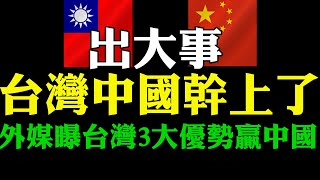 出大事
台灣中國幹上了
外媒曝台灣3大優勢贏中國